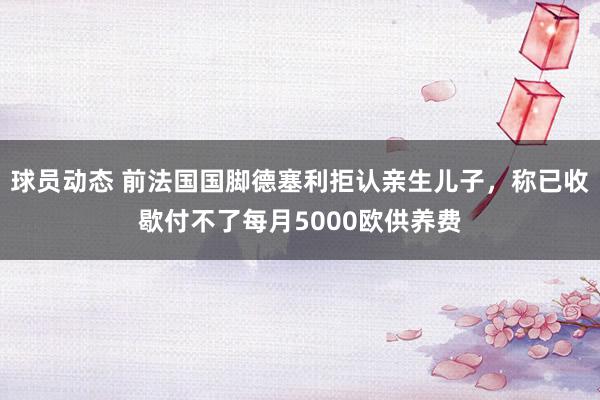 球员动态 前法国国脚德塞利拒认亲生儿子，称已收歇付不了每月5000欧供养费